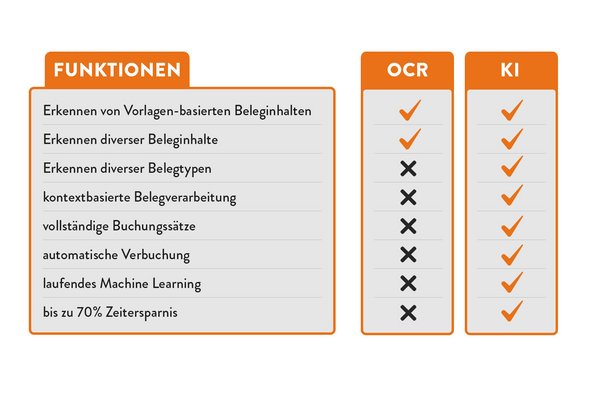 | FUNKTIONEN | OCR | KI |
|---|---|---|
| Erkennen von Vorlagen-basierten Beleginhalten | ✓ | ✓ |
| Erkennen diverser Beleginhalte | ✓ | ✓ |
| Erkennen diverser Belegtypen | ✗ | ✓ |
| kontextbasierte Belegverarbeitung | ✗ | ✓ |
| vollständige Buchungssätze | ✗ | ✓ |
| automatische Verbuchung | ✗ | ✓ |
| laufendes Machine Learning | ✗ | ✓ |
| bis zu 70% Zeitersparnis | ✗ | ✓ |